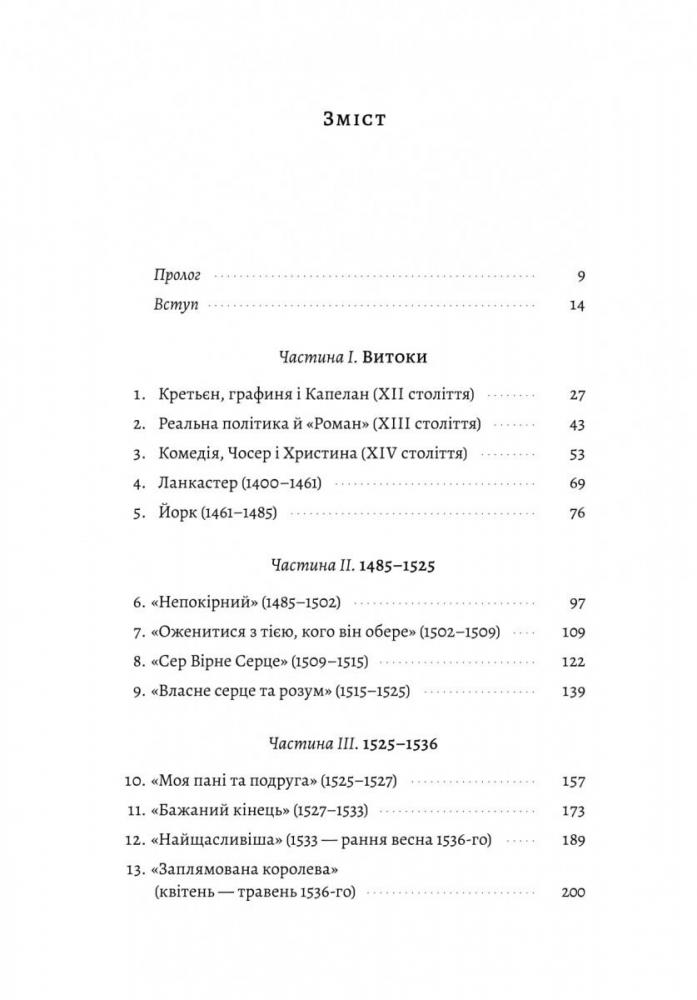 Зміст

Пролог 9
Вступ 14

Частина I. Витоки

1. Кретьєн, графиня і Капелан (XII століття) 27
2. Реальна політика й «Роман» (XIII століття) 43
3. Комедія, Чосер і Христина (XIV століття) 53
4. Ланкастер (1400–1461) 69
5. Йорк (1461–1485) 76

Частина II. 1485–1525

6. «Непокірний» (1485–1502) 97
7. «Оженитися з тією, кого він обере» (1502–1509) 109
8. «Сер Вірне Серце» (1509–1515) 122
9. «Власне серце та розум» (1515–1525) 139

Частина III. 1525–1536

10. «Моя пані та подруга» (1525–1527) 157
11. «Бажаний кінець» (1527–1533) 173
12. «Найщасливіша» (1533 — рання весна 1536-го) 189
13. «Заплямована королева» (квітень — травень 1536-го) 200